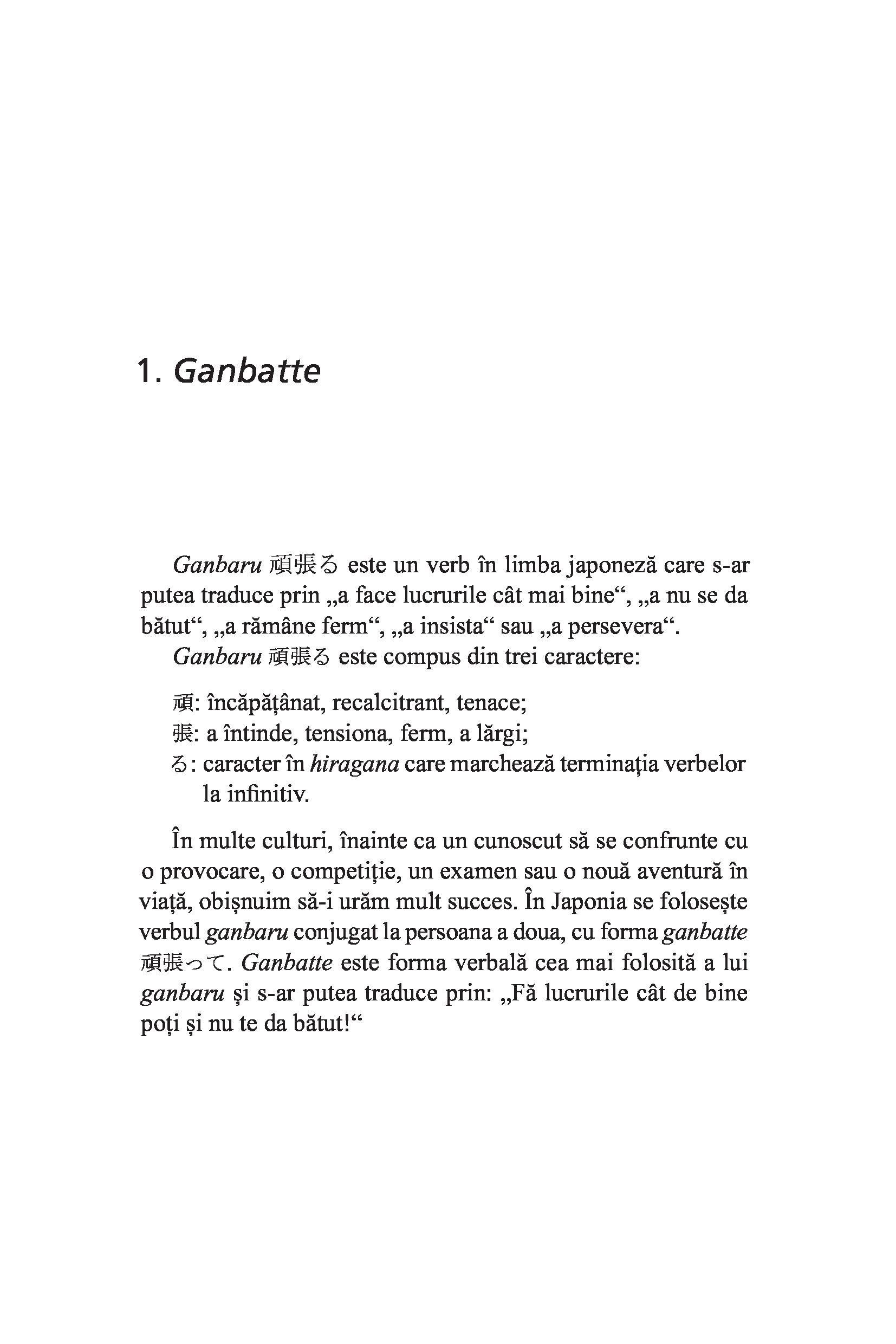 1. Ganbatte

Ganbaru 頑張る este un verb în limba japoneză care s-ar putea traduce prin „a face lucrurile cât mai bine“, „a nu se da bătut“, „a rămâne ferm“, „a insista“ sau „a persevera“.

Ganbaru 頑張る este compus din trei caractere:

頑: încăpățânat, recalcitrant, tenace;
張: a întinde, tensiona, ferm, a lărgi;
る: caracter în hiragana care marchează terminația verbelor la infinitiv.

În multe culturi, înainte ca un cunoscut să se confrunte cu o provocare, o competiție, un examen sau o nouă aventură în viață, obișnuim să-i urăm mult succes. În Japonia se folosește verbul ganbaru conjugat la persoana a doua, cu forma ganbatte 頑張って. Ganbatte este forma verbală cea mai folosită a lui ganbaru și s-ar putea traduce prin: „Fă lucrurile cât de bine poți și nu te da bătut!“